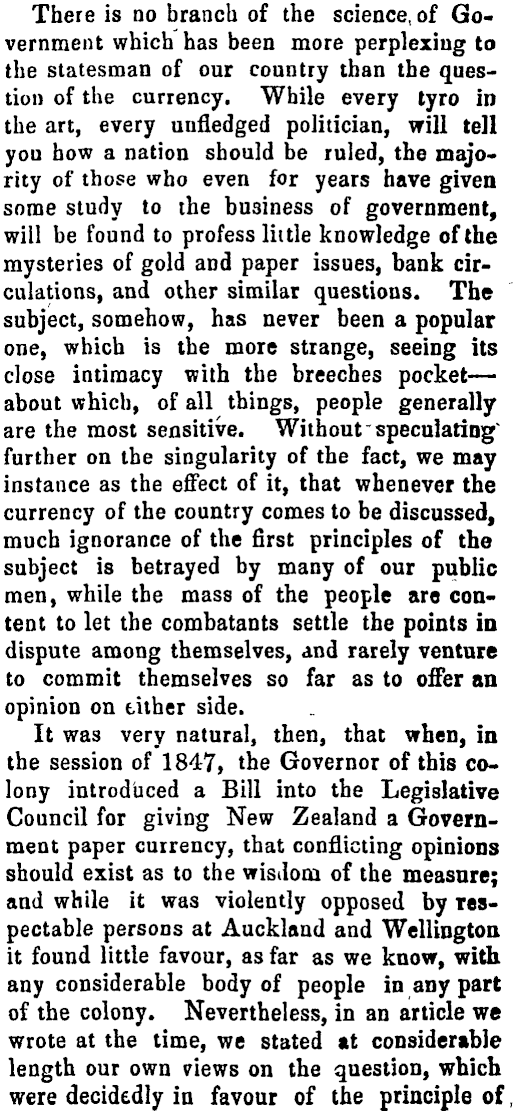 There is no branch of the science of Government which has been more perplexing to the statesman of our country than the question of the currency. While every tyro in the art, every unfledged politician, will tell you how a nation should be ruled, the majority of those who even for years have given some study to the business of government, will be found to profess little knowledge of the mysteries of gold and paper issues, bank circulations, and other similar questions. The subject, somehow, has never been a popular one, which is the more strange, seeing its close intimacy with the breeches pocket—about which, of all things, people generally are the most sensitive. Without speculating further on the singularity of the fact, we may instance as the effect of it, that whenever the currency of the country comes to be discussed, much ignorance of the first principles of the subject is betrayed by many of our public men, while the mass of the people are content to let the combatants settle the points in dispute among themselves, and rarely venture to commit themselves so far as to offer an opinion on either side.

It was very natural, then, that when, in the session of 1847, the Governor of this colony introduced a Bill into the Legislative Council for giving New Zealand a Government paper currency, that conflicting opinions should exist as to the wisdom of the measure; and while it was violently opposed by respectable persons at Auckland and Wellington it found little favour, as far as we know, with any considerable body of people in any part of the colony. Nevertheless, in an article we wrote at the time, we stated at considerable length our own views on the question, which were decidedly in favour of the principle of